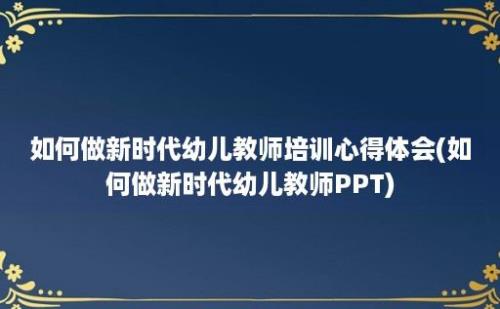 如何做新时代幼儿教师培训心得体会(如何做新时代幼儿教师PPT)